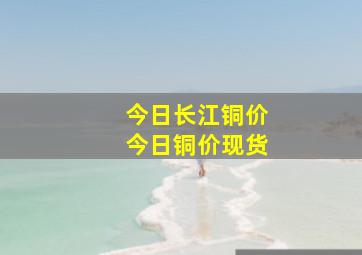 今日长江铜价
今日铜价现货